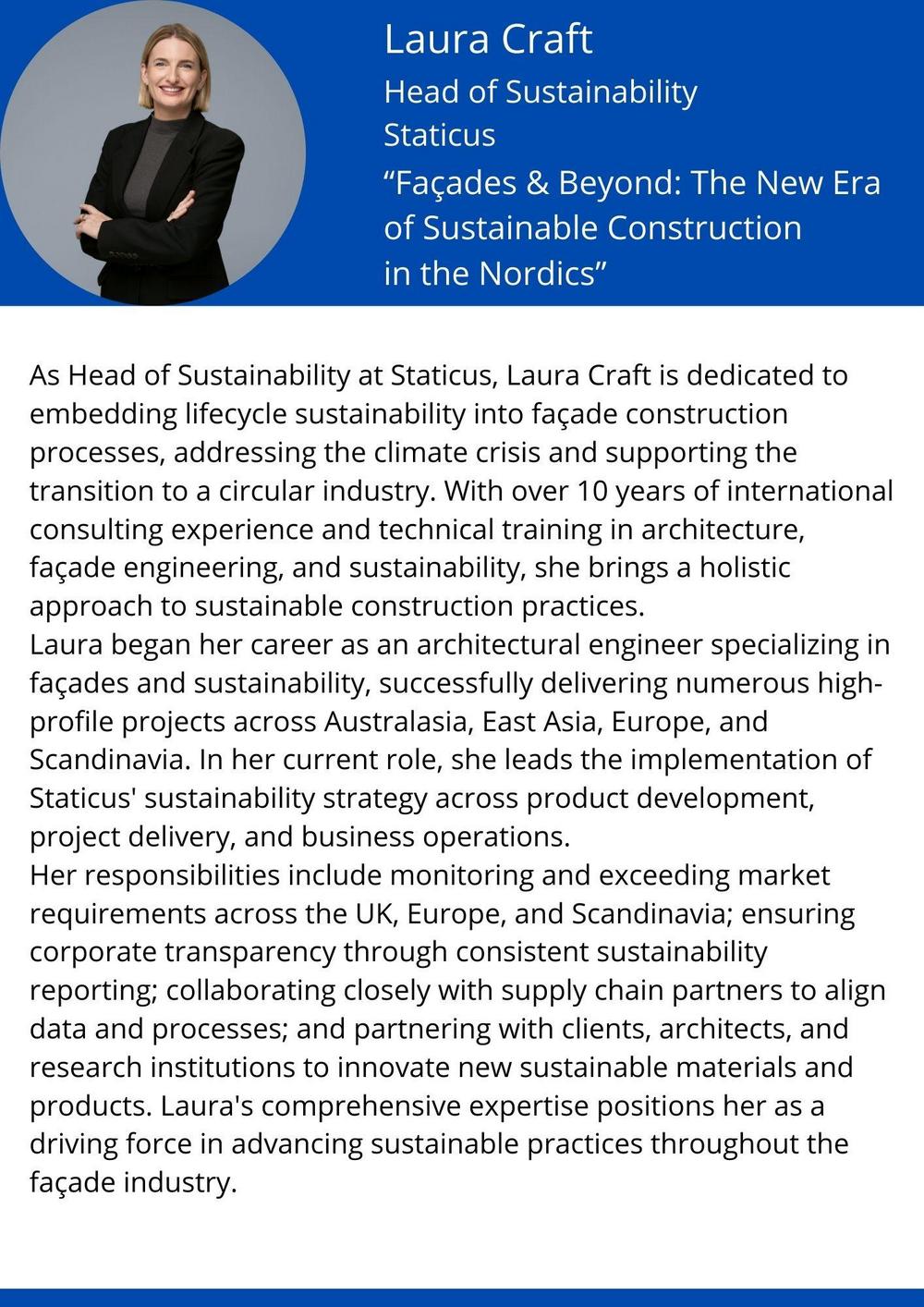 Laura Craft
Head of Sustainability
Staticus
“Façades & Beyond: The New Era of Sustainable Construction in the Nordics”

As Head of Sustainability at Staticus, Laura Craft is dedicated to embedding lifecycle sustainability into façade construction processes, addressing the climate crisis and supporting the transition to a circular industry. With over 10 years of international consulting experience and technical training in architecture, façade engineering, and sustainability, she brings a holistic approach to sustainable construction practices.
Laura began her career as an architectural engineer specializing in façades and sustainability, successfully delivering numerous high-profile projects across Australasia, East Asia, Europe, and Scandinavia. In her current role, she leads the implementation of Staticus' sustainability strategy across product development, project delivery, and business operations.
Her responsibilities include monitoring and exceeding market requirements across the UK, Europe, and Scandinavia; ensuring corporate transparency through consistent sustainability reporting; collaborating closely with supply chain partners to align data and processes; and partnering with clients, architects, and research institutions to innovate new sustainable materials and products. Laura's comprehensive expertise positions her as a driving force in advancing sustainable practices throughout the façade industry.